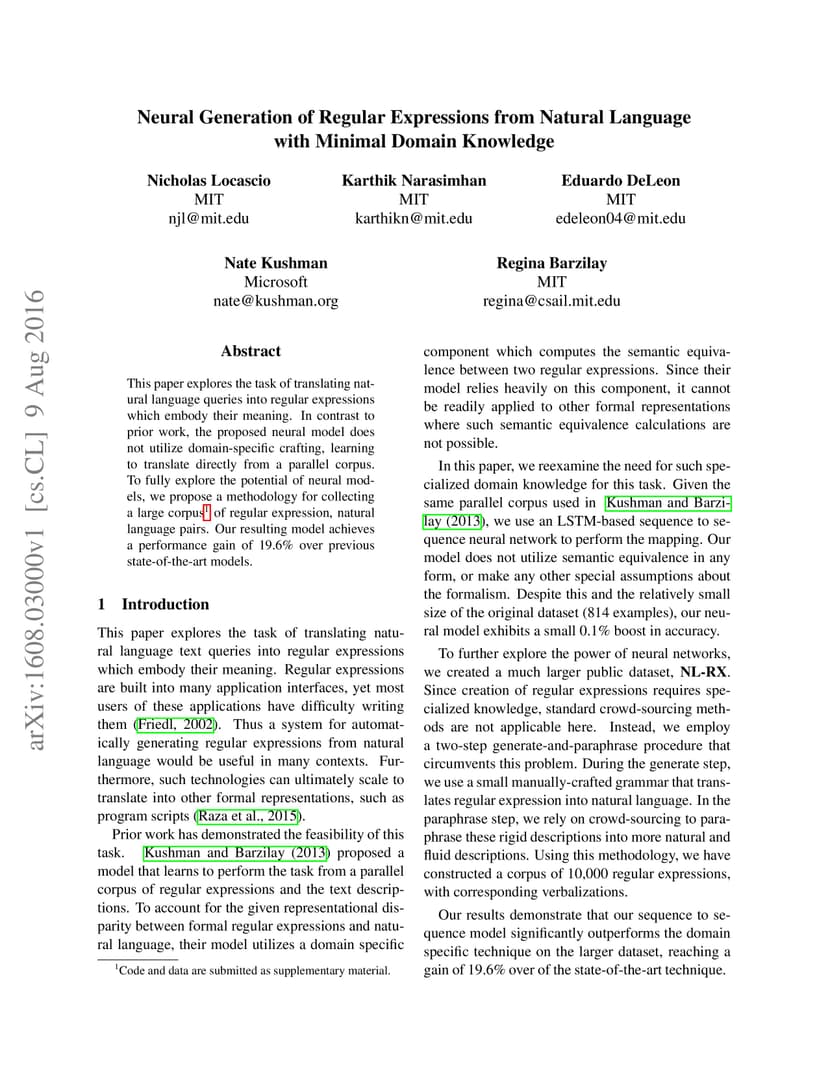 Neural Generation of Regular Expressions from Natural Language with Minimal Domain Knowledge

Nicholas Locascio
MIT
njl@mit.edu

Karthik Narasimhan
MIT
karthikn@mit.edu

Eduardo DeLeon
MIT
edeleon04@mit.edu

Nate Kushman
Microsoft
nate@kushman.org

Regina Barzilay
MIT
regina@csail.mit.edu

arXiv:1608.03000v1 [cs.CL] 9 Aug 2016

Abstract

This paper explores the task of translating natural language queries into regular expressions which embody their meaning. In contrast to prior work, the proposed neural model does not utilize domain-specific crafting, learning to translate directly from a parallel corpus. To fully explore the potential of neural models, we propose a methodology for collecting a large corpus$^1$ of regular expression, natural language pairs. Our resulting model achieves a performance gain of 19.6% over previous state-of-the-art models.

1 Introduction

This paper explores the task of translating natural language text queries into regular expressions which embody their meaning. Regular expressions are built into many application interfaces, yet most users of these applications have difficulty writing them (Friedl, 2002). Thus a system for automatically generating regular expressions from natural language would be useful in many contexts. Furthermore, such technologies can ultimately scale to translate into other formal representations, such as program scripts (Raza et al., 2015).

Prior work has demonstrated the feasibility of this task. Kushman and Barzilay (2013) proposed a model that learns to perform the task from a parallel corpus of regular expressions and the text descriptions. To account for the given representational disparity between formal regular expressions and natural language, their model utilizes a domain specific

$^1$Code and data are submitted as supplementary material.

component which computes the semantic equivalence between two regular expressions. Since their model relies heavily on this component, it cannot be readily applied to other formal representations where such semantic equivalence calculations are not possible.

In this paper, we reexamine the need for such specialized domain knowledge for this task. Given the same parallel corpus used in Kushman and Barzilay (2013), we use an LSTM-based sequence to sequence neural network to perform the mapping. Our model does not utilize semantic equivalence in any form, or make any other special assumptions about the formalism. Despite this and the relatively small size of the original dataset (814 examples), our neural model exhibits a small 0.1% boost in accuracy.

To further explore the power of neural networks, we created a much larger public dataset, NL-RX. Since creation of regular expressions requires specialized knowledge, standard crowd-sourcing methods are not applicable here. Instead, we employ a two-step generate-and-paraphrase procedure that circumvents this problem. During the generate step, we use a small manually-crafted grammar that translates regular expression into natural language. In the paraphrase step, we rely on crowd-sourcing to paraphrase these rigid descriptions into more natural and fluid descriptions. Using this methodology, we have constructed a corpus of 10,000 regular expressions, with corresponding verbalizations.

Our results demonstrate that our sequence to sequence model significantly outperforms the domain specific technique on the larger dataset, reaching a gain of 19.6% over of the state-of-the-art technique.